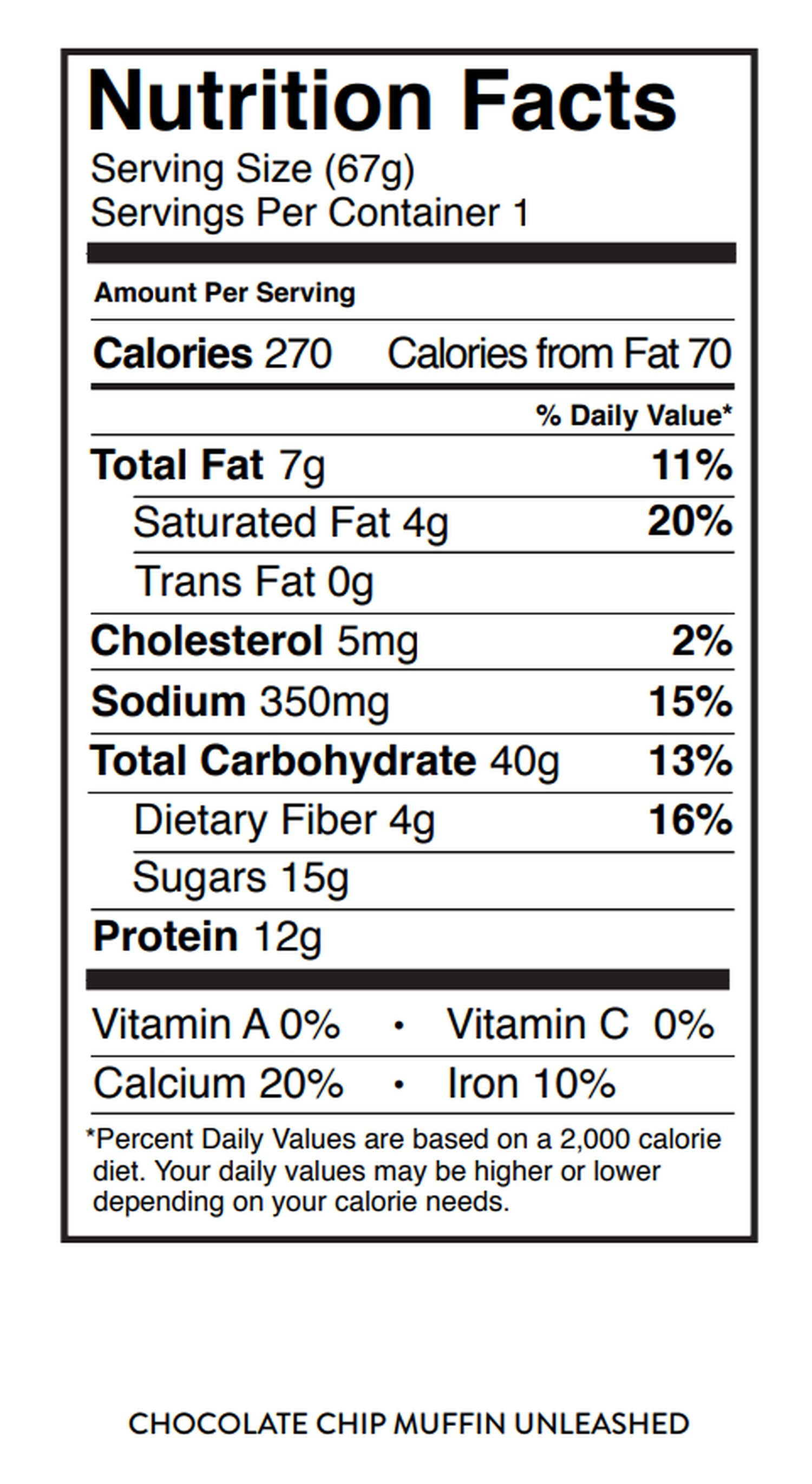 Nutrition Facts
Serving Size (67g)
Servings Per Container 1

Amount Per Serving

Calories 270 Calories from Fat 70

% Daily Value*

Total Fat 7g 11%
Saturated Fat 4g 20%
Trans Fat 0g
Cholesterol 5mg 2%
Sodium 350mg 15%
Total Carbohydrate 40g 13%
Dietary Fiber 4g 16%
Sugars 15g
Protein 12g

Vitamin A 0% • Vitamin C 0%
Calcium 20% • Iron 10%

*Percent Daily Values are based on a 2,000 calorie diet. Your daily values may be higher or lower depending on your calorie needs.

CHOCOLATE CHIP MUFFIN UNLEASHED